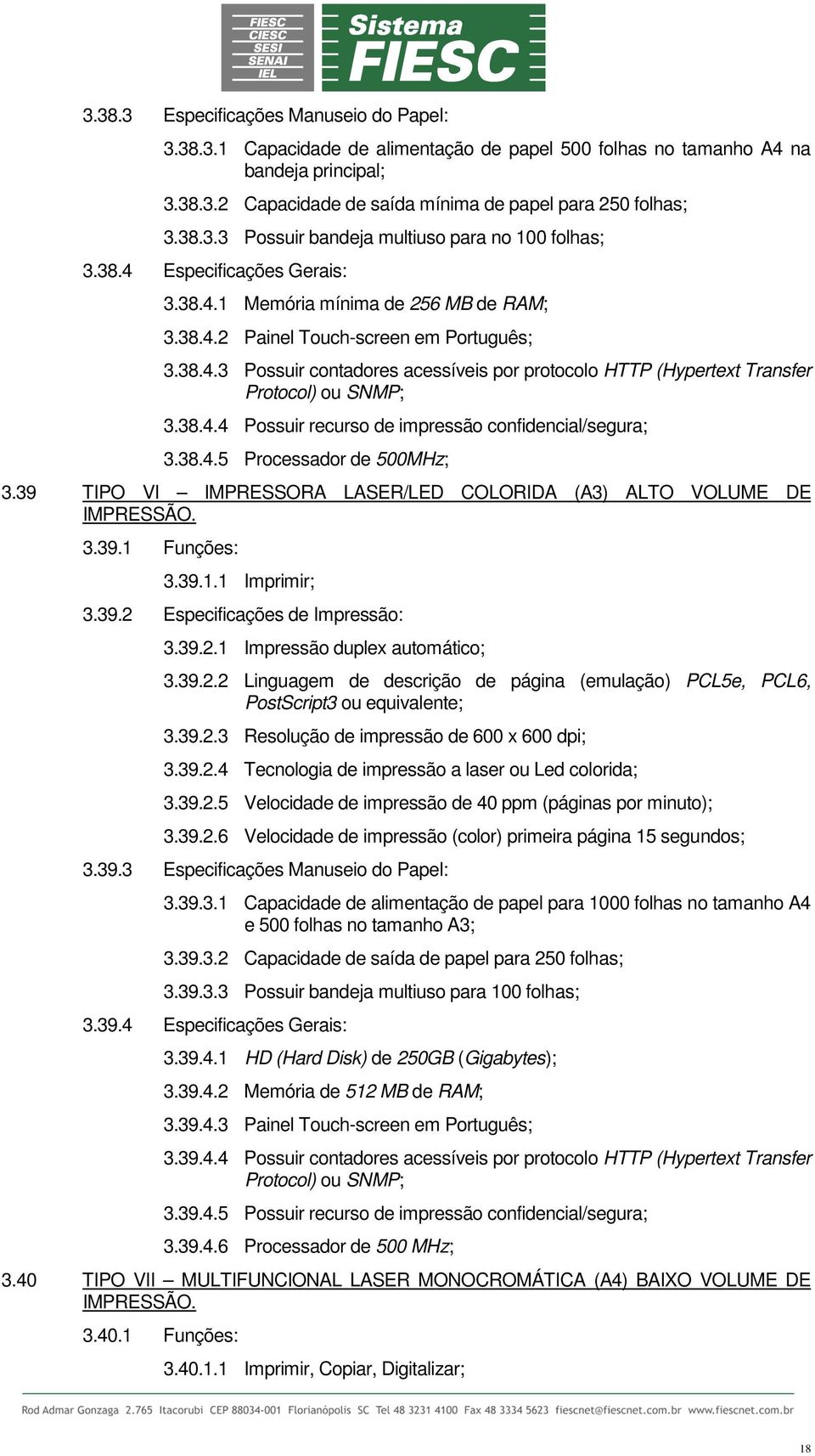 FIESC
CIESC
SESI
SENAI
IEL

Sistema
FIESC

3.38.3 Especificações Manuseio do Papel:

3.38.3.1 Capacidade de alimentação de papel 500 folhas no tamanho A4 na bandeja principal;

3.38.3.2 Capacidade de saída mínima de papel para 250 folhas;

3.38.3.3 Possuir bandeja multiuso para no 100 folhas;

3.38.4 Especificações Gerais:

3.38.4.1 Memória mínima de 256 MB de RAM;

3.38.4.2 Painel Touch-screen em Português;

3.38.4.3 Possuir contadores acessíveis por protocolo HTTP (Hypertext Transfer Protocol) ou SNMP;

3.38.4.4 Possuir recurso de impressão confidencial/segura;

3.38.4.5 Processador de 500MHz;

3.39 TIPO VI – IMPRESSORA LASER/LED COLORIDA (A3) ALTO VOLUME DE IMPRESSÃO.

3.39.1 Funções:

3.39.1.1 Imprimir;

3.39.2 Especificações de Impressão:

3.39.2.1 Impressão duplex automático;

3.39.2.2 Linguagem de descrição de página (emulação) PCL5e, PCL6, PostScript3 ou equivalente;

3.39.2.3 Resolução de impressão de 600 x 600 dpi;

3.39.2.4 Tecnologia de impressão a laser ou Led colorida;

3.39.2.5 Velocidade de impressão de 40 ppm (páginas por minuto);

3.39.2.6 Velocidade de impressão (color) primeira página 15 segundos;

3.39.3 Especificações Manuseio do Papel:

3.39.3.1 Capacidade de alimentação de papel para 1000 folhas no tamanho A4 e 500 folhas no tamanho A3;

3.39.3.2 Capacidade de saída de papel para 250 folhas;

3.39.3.3 Possuir bandeja multiuso para 100 folhas;

3.39.4 Especificações Gerais:

3.39.4.1 HD (Hard Disk) de 250GB (Gigabytes);

3.39.4.2 Memória de 512 MB de RAM;

3.39.4.3 Painel Touch-screen em Português;

3.39.4.4 Possuir contadores acessíveis por protocolo HTTP (Hypertext Transfer Protocol) ou SNMP;

3.39.4.5 Possuir recurso de impressão confidencial/segura;

3.39.4.6 Processador de 500 MHz;

3.40 TIPO VII – MULTIFUNCIONAL LASER MONOCROMÁTICA (A4) BAIXO VOLUME DE IMPRESSÃO.

3.40.1 Funções:

3.40.1.1 Imprimir, Copiar, Digitalizar;

Rod Admar Gonzaga 2.765 Itacorubi CEP 88034-001 Florianópolis SC Tel 48 3231 4100 Fax 48 3334 5623 fiescnet@fiescnet.com.br www.fiescnet.com.br

18